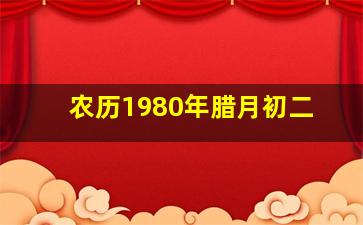 农历1980年腊月初二